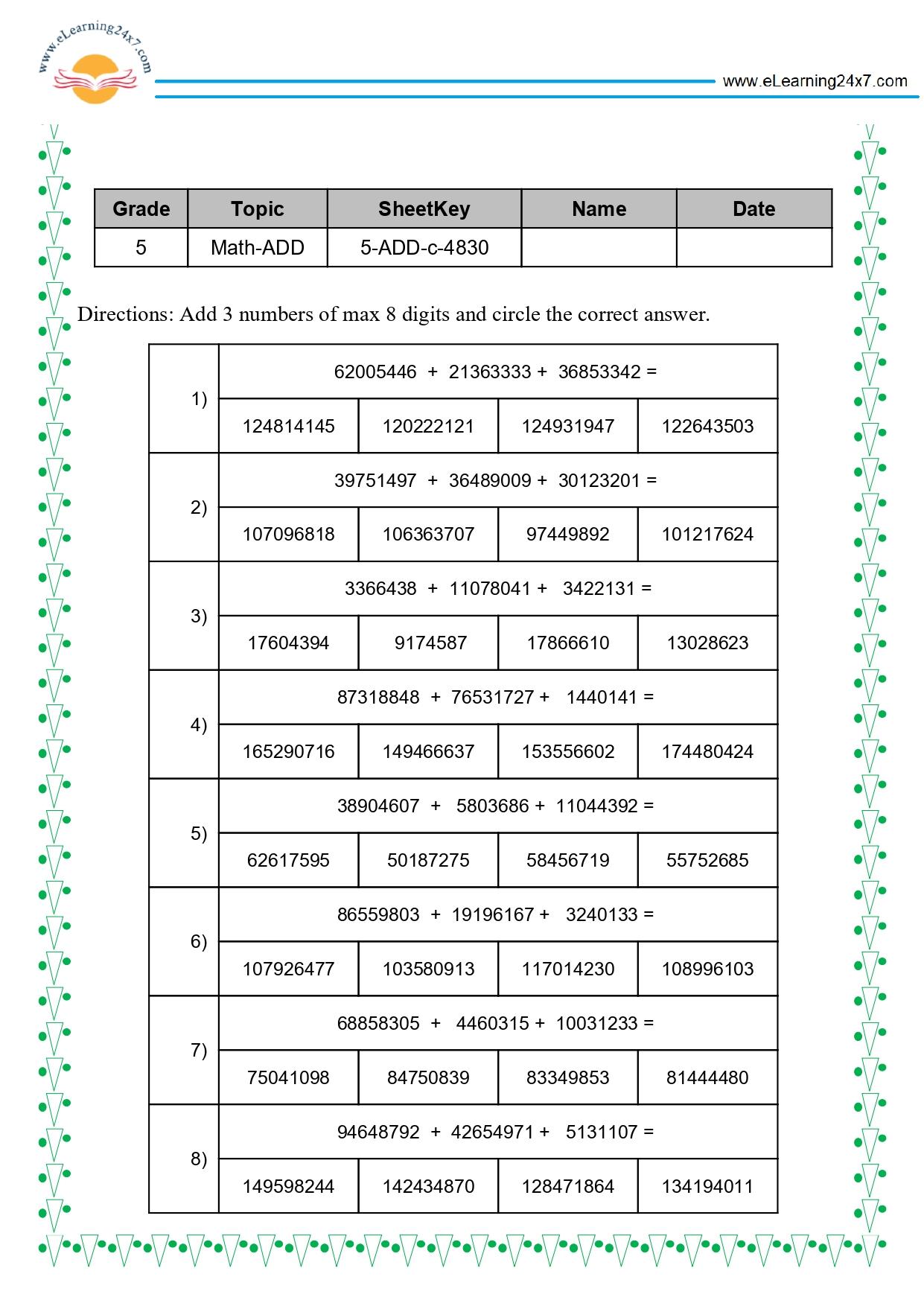 www.eLearning24x7.com

www.eLearning24x7.com

| Grade | Topic | SheetKey | Name | Date |
|---|---|---|---|---|
| 5 | Math-ADD | 5-ADD-c-4830 | | |

Directions: Add 3 numbers of max 8 digits and circle the correct answer.

| 1) | 62005446 + 21363333 + 36853342 = | | | |
|---|---|---|---|---|
| | 124814145 | 120222121 | 124931947 | 122643503 |
| 2) | 39751497 + 36489009 + 30123201 = | | | |
| | 107096818 | 106363707 | 97449892 | 101217624 |
| 3) | 3366438 + 11078041 + 3422131 = | | | |
| | 17604394 | 9174587 | 17866610 | 13028623 |
| 4) | 87318848 + 76531727 + 1440141 = | | | |
| | 165290716 | 149466637 | 153556602 | 174480424 |
| 5) | 38904607 + 5803686 + 11044392 = | | | |
| | 62617595 | 50187275 | 58456719 | 55752685 |
| 6) | 86559803 + 19196167 + 3240133 = | | | |
| | 107926477 | 103580913 | 117014230 | 108996103 |
| 7) | 68858305 + 4460315 + 10031233 = | | | |
| | 75041098 | 84750839 | 83349853 | 81444480 |
| 8) | 94648792 + 42654971 + 5131107 = | | | |
| | 149598244 | 142434870 | 128471864 | 134194011 |